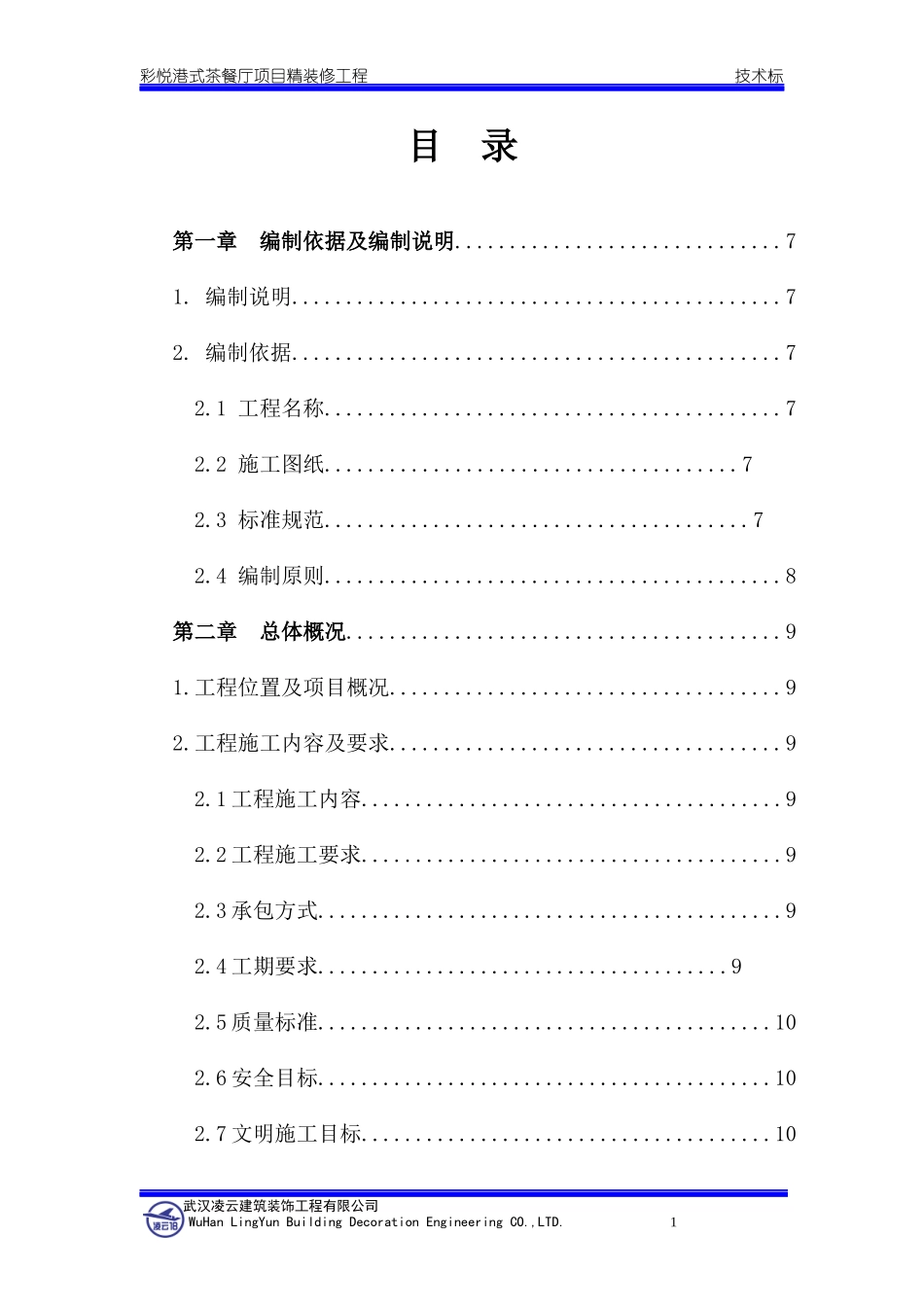 彩悦港式茶餐厅项目精装修工程 技术标

目 录

第一章 编制依据及编制说明 7

1. 编制说明 7

2. 编制依据 7

2.1 工程名称 7

2.2 施工图纸 7

2.3 标准规范 7

2.4 编制原则 8

第二章 总体概况 9

1.工程位置及项目概况 9

2.工程施工内容及要求 9

2.1工程施工内容 9

2.2工程施工要求 9

2.3承包方式 9

2.4工期要求 9

2.5质量标准 10

2.6安全目标 10

2.7文明施工目标 10

武汉凌云建筑装饰工程有限公司
WuHan LingYun Building Decoration Engineering CO.,LTD. 1